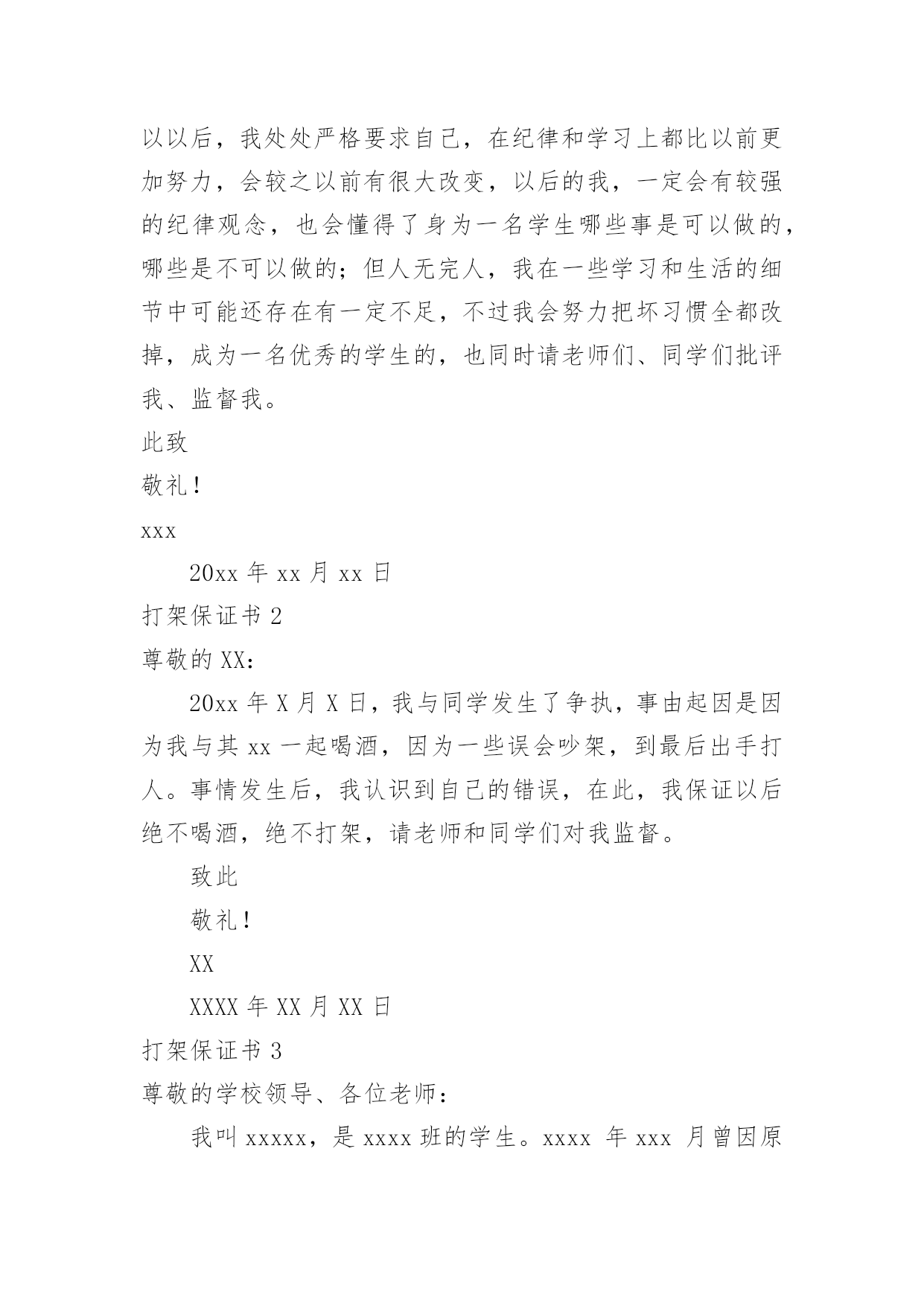 以以后，我处处严格要求自己，在纪律和学习上都比以前更加努力，会较之以前有很大改变，以后的我，一定会有较强的纪律观念，也会懂得了身为一名学生哪些事是可以做的，哪些是不可以做的；但人无完人，我在一些学习和生活的细节中可能还存在有一定不足，不过我会努力把坏习惯全都改掉，成为一名优秀的学生的，也同时请老师们、同学们批评我、监督我。

此致

敬礼！

xxx

20xx 年 xx 月 xx 日

打架保证书 2

尊敬的 XX：

20xx 年 X 月 X 日，我与同学发生了争执，事由起因是因为我与其 xx 一起喝酒，因为一些误会吵架，到最后出手打人。事情发生后，我认识到自己的错误，在此，我保证以后绝不喝酒，绝不打架，请老师和同学们对我监督。

致此

敬礼！

XX

XXXX 年 XX 月 XX 日

打架保证书 3

尊敬的学校领导、各位老师：

我叫 xxxxx，是 xxxx 班的学生。xxxx 年 xxx 月曾因原